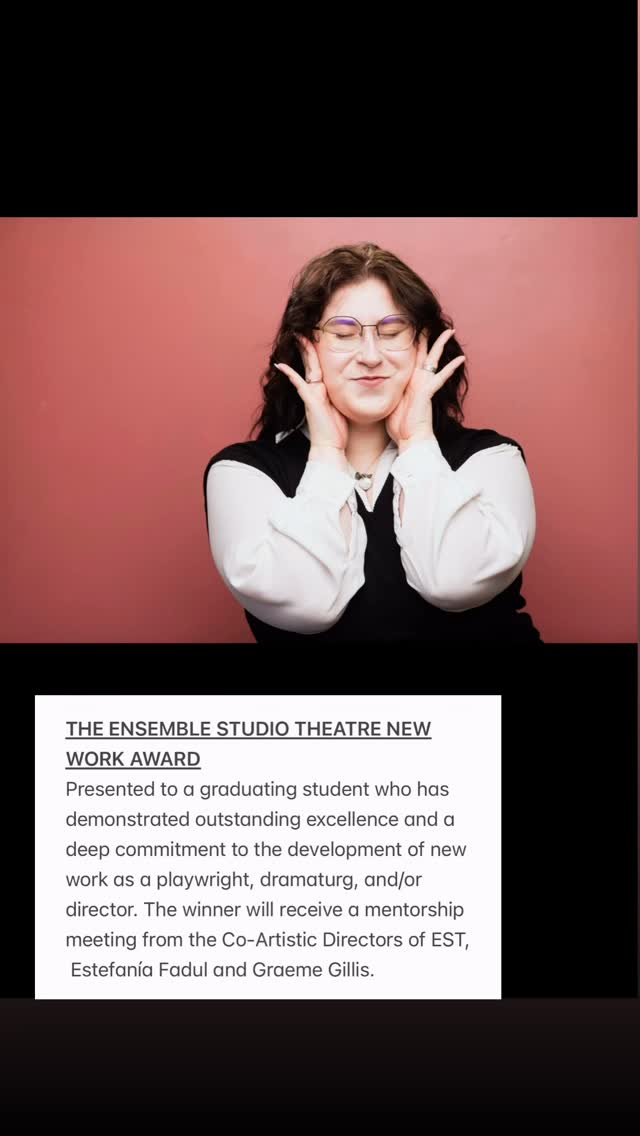 THE ENSEMBLE STUDIO THEATRE NEW WORK AWARD
Presented to a graduating student who has demonstrated outstanding excellence and a deep commitment to the development of new work as a playwright, dramaturg, and/or director. The winner will receive a mentorship meeting from the Co-Artistic Directors of EST, Estefanía Fadul and Graeme Gillis.